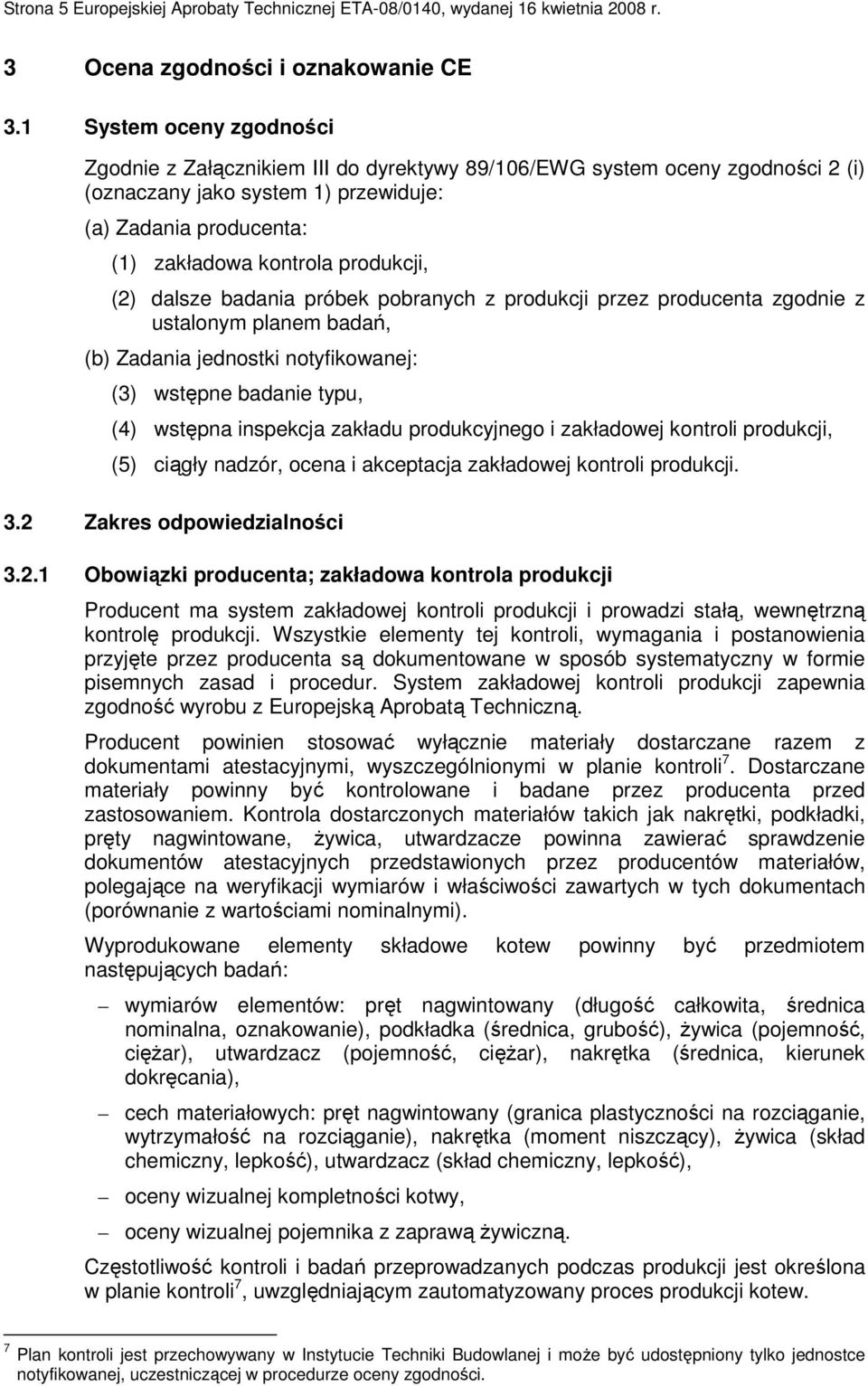 Strona 5 Europejskiej Aprobaty Technicznej ETA-08/0140, wydanej 16 kwietnia 2008 r.

3 Ocena zgodności i oznakowanie CE

3.1 System oceny zgodności

Zgodnie z Załącznikiem III do dyrektywy 89/106/EWG system oceny zgodności 2 (i) (oznaczany jako system 1) przewiduje:

(a) Zadania producenta:

(1) zakładowa kontrola produkcji,

(2) dalsze badania próbek pobranych z produkcji przez producenta zgodnie z ustalonym planem badań,

(b) Zadania jednostki notyfikowanej:

(3) wstępne badanie typu,

(4) wstępna inspekcja zakładu produkcyjnego i zakładowej kontroli produkcji,

(5) ciągły nadzór, ocena i akceptacja zakładowej kontroli produkcji.

3.2 Zakres odpowiedzialności

3.2.1 Obowiązki producenta; zakładowa kontrola produkcji

Producent ma system zakładowej kontroli produkcji i prowadzi stałą, wewnętrzną kontrolę produkcji. Wszystkie elementy tej kontroli, wymagania i postanowienia przyjęte przez producenta są dokumentowane w sposób systematyczny w formie pisemnych zasad i procedur. System zakładowej kontroli produkcji zapewnia zgodność wyrobu z Europejską Aprobatą Techniczną.

Producent powinien stosować wyłącznie materiały dostarczane razem z dokumentami atestacyjnymi, wyszczególnionymi w planie kontroli$^7$. Dostarczane materiały powinny być kontrolowane i badane przez producenta przed zastosowaniem. Kontrola dostarczonych materiałów takich jak nakrętki, podkładki, pręty nagwintowane, żywica, utwardzacze powinna zawierać sprawdzenie dokumentów atestacyjnych przedstawionych przez producentów materiałów, polegające na weryfikacji wymiarów i właściwości zawartych w tych dokumentach (porównanie z wartościami nominalnymi).

Wyprodukowane elementy składowe kotew powinny być przedmiotem następujących badań:

– wymiarów elementów: pręt nagwintowany (długość całkowita, średnica nominalna, oznakowanie), podkładka (średnica, grubość), żywica (pojemność, ciężar), utwardzacz (pojemność, ciężar), nakrętka (średnica, kierunek dokręcania),

– cech materiałowych: pręt nagwintowany (granica plastyczności na rozciąganie, wytrzymałość na rozciąganie), nakrętka (moment niszczący), żywica (skład chemiczny, lepkość), utwardzacz (skład chemiczny, lepkość),

– oceny wizualnej kompletności kotwy,

– oceny wizualnej pojemnika z zaprawą żywiczną.

Częstotliwość kontroli i badań przeprowadzanych podczas produkcji jest określona w planie kontroli$^7$, uwzględniającym zautomatyzowany proces produkcji kotew.

$^7$ Plan kontroli jest przechowywany w Instytucie Techniki Budowlanej i może być udostępniony tylko jednostce notyfikowanej, uczestniczącej w procedurze oceny zgodności.